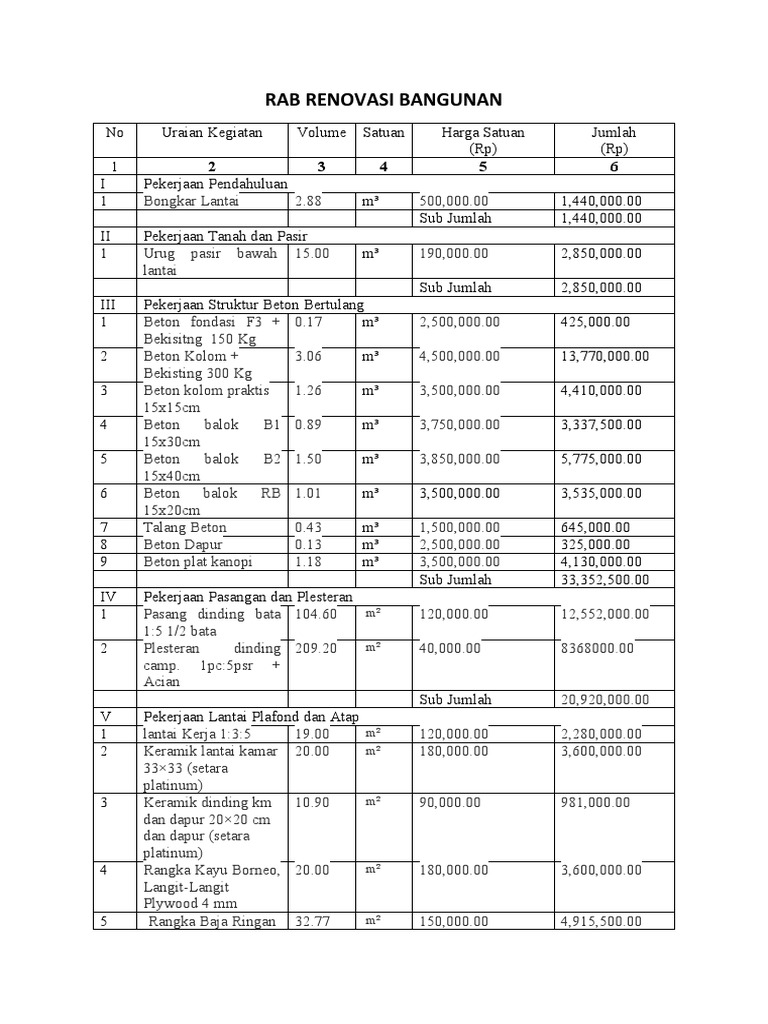 RAB RENOVASI BANGUNAN

| No | Uraian Kegiatan | Volume | Satuan | Harga Satuan (Rp) | Jumlah (Rp) |
|---|---|---|---|---|---|
| 1 | 2 | 3 | 4 | 5 | 6 |
| I | Pekerjaan Pendahuluan | | | | |
| 1 | Bongkar Lantai | 2.88 | m³ | 500,000.00 | 1,440,000.00 |
| | | | | Sub Jumlah | 1,440,000.00 |
| II | Pekerjaan Tanah dan Pasir | | | | |
| 1 | Urug pasir bawah lantai | 15.00 | m³ | 190,000.00 | 2,850,000.00 |
| | | | | Sub Jumlah | 2,850,000.00 |
| III | Pekerjaan Struktur Beton Bertulang | | | | |
| 1 | Beton fondasi F3 + Bekisitng 150 Kg | 0.17 | m³ | 2,500,000.00 | 425,000.00 |
| 2 | Beton Kolom + Bekisting 300 Kg | 3.06 | m³ | 4,500,000.00 | 13,770,000.00 |
| 3 | Beton kolom praktis 15x15cm | 1.26 | m³ | 3,500,000.00 | 4,410,000.00 |
| 4 | Beton balok B1 15x30cm | 0.89 | m³ | 3,750,000.00 | 3,337,500.00 |
| 5 | Beton balok B2 15x40cm | 1.50 | m³ | 3,850,000.00 | 5,775,000.00 |
| 6 | Beton balok RB 15x20cm | 1.01 | m³ | 3,500,000.00 | 3,535,000.00 |
| 7 | Talang Beton | 0.43 | m³ | 1,500,000.00 | 645,000.00 |
| 8 | Beton Dapur | 0.13 | m³ | 2,500,000.00 | 325,000.00 |
| 9 | Beton plat kanopi | 1.18 | m³ | 3,500,000.00 | 4,130,000.00 |
| | | | | Sub Jumlah | 33,352,500.00 |
| IV | Pekerjaan Pasangan dan Plesteran | | | | |
| 1 | Pasang dinding bata 1:5 1/2 bata | 104.60 | m² | 120,000.00 | 12,552,000.00 |
| 2 | Plesteran dinding camp. 1pc:5psr + Acian | 209.20 | m² | 40,000.00 | 8368000.00 |
| | | | | Sub Jumlah | 20,920,000.00 |
| V | Pekerjaan Lantai Plafond dan Atap | | | | |
| 1 | lantai Kerja 1:3:5 | 19.00 | m² | 120,000.00 | 2,280,000.00 |
| 2 | Keramik lantai kamar 33×33 (setara platinum) | 20.00 | m² | 180,000.00 | 3,600,000.00 |
| 3 | Keramik dinding km dan dapur 20×20 cm dan dapur (setara platinum) | 10.90 | m² | 90,000.00 | 981,000.00 |
| 4 | Rangka Kayu Borneo, Langit-Langit Plywood 4 mm | 20.00 | m² | 180,000.00 | 3,600,000.00 |
| 5 | Rangka Baja Ringan | 32.77 | m² | 150,000.00 | 4,915,500.00 |